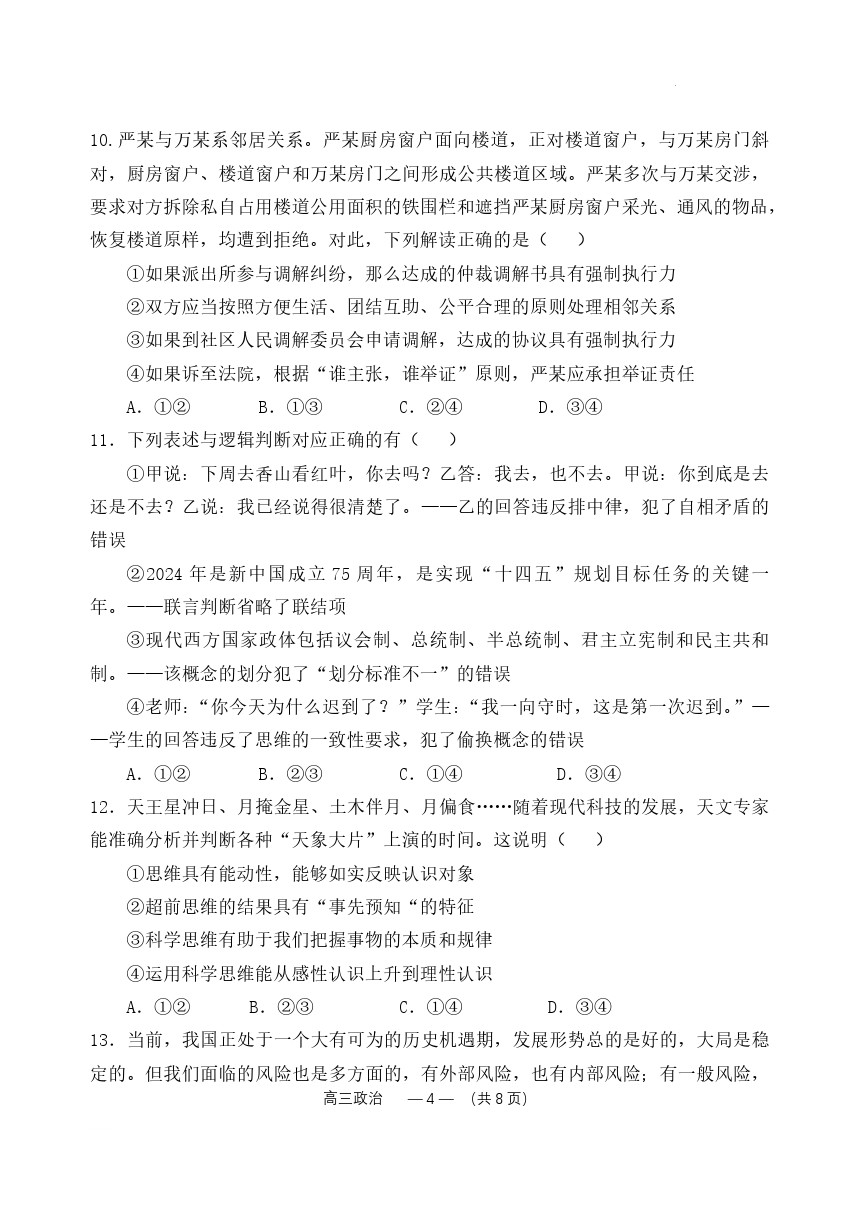 10.严某与万某系邻居关系。严某厨房窗户面向楼道，正对楼道窗户，与万某房门斜对，厨房窗户、楼道窗户和万某房门之间形成公共楼道区域。严某多次与万某交涉，要求对方拆除私自占用楼道公用面积的铁围栏和遮挡严某厨房窗户采光、通风的物品，恢复楼道原样，均遭到拒绝。对此，下列解读正确的是（　　）

①如果派出所参与调解纠纷，那么达成的仲裁调解书具有强制执行力

②双方应当按照方便生活、团结互助、公平合理的原则处理相邻关系

③如果到社区人民调解委员会申请调解，达成的协议具有强制执行力

④如果诉至法院，根据“谁主张，谁举证”原则，严某应承担举证责任

A．①②　　B．①③　　C．②④　　D．③④

11．下列表述与逻辑判断对应正确的有（　　）

①甲说：下周去香山看红叶，你去吗？乙答：我去，也不去。甲说：你到底是去还是不去？乙说：我已经说得很清楚了。——乙的回答违反排中律，犯了自相矛盾的错误

②2024 年是新中国成立 75 周年，是实现“十四五”规划目标任务的关键一年。——联言判断省略了联结项

③现代西方国家政体包括议会制、总统制、半总统制、君主立宪制和民主共和制。——该概念的划分犯了“划分标准不一”的错误

④老师：“你今天为什么迟到了？”学生：“我一向守时，这是第一次迟到。”——学生的回答违反了思维的一致性要求，犯了偷换概念的错误

A．①②　　B．②③　　C．①④　　D．③④

12．天王星冲日、月掩金星、土木伴月、月偏食……随着现代科技的发展，天文专家能准确分析并判断各种“天象大片”上演的时间。这说明（　　）

①思维具有能动性，能够如实反映认识对象

②超前思维的结果具有“事先预知“的特征

③科学思维有助于我们把握事物的本质和规律

④运用科学思维能从感性认识上升到理性认识

A．①②　　B．②③　　C．①④　　D．③④

13．当前，我国正处于一个大有可为的历史机遇期，发展形势总的是好的，大局是稳定的。但我们面临的风险也是多方面的，有外部风险，也有内部风险；有一般风险，

高三政治　—4—　(共 8 页)